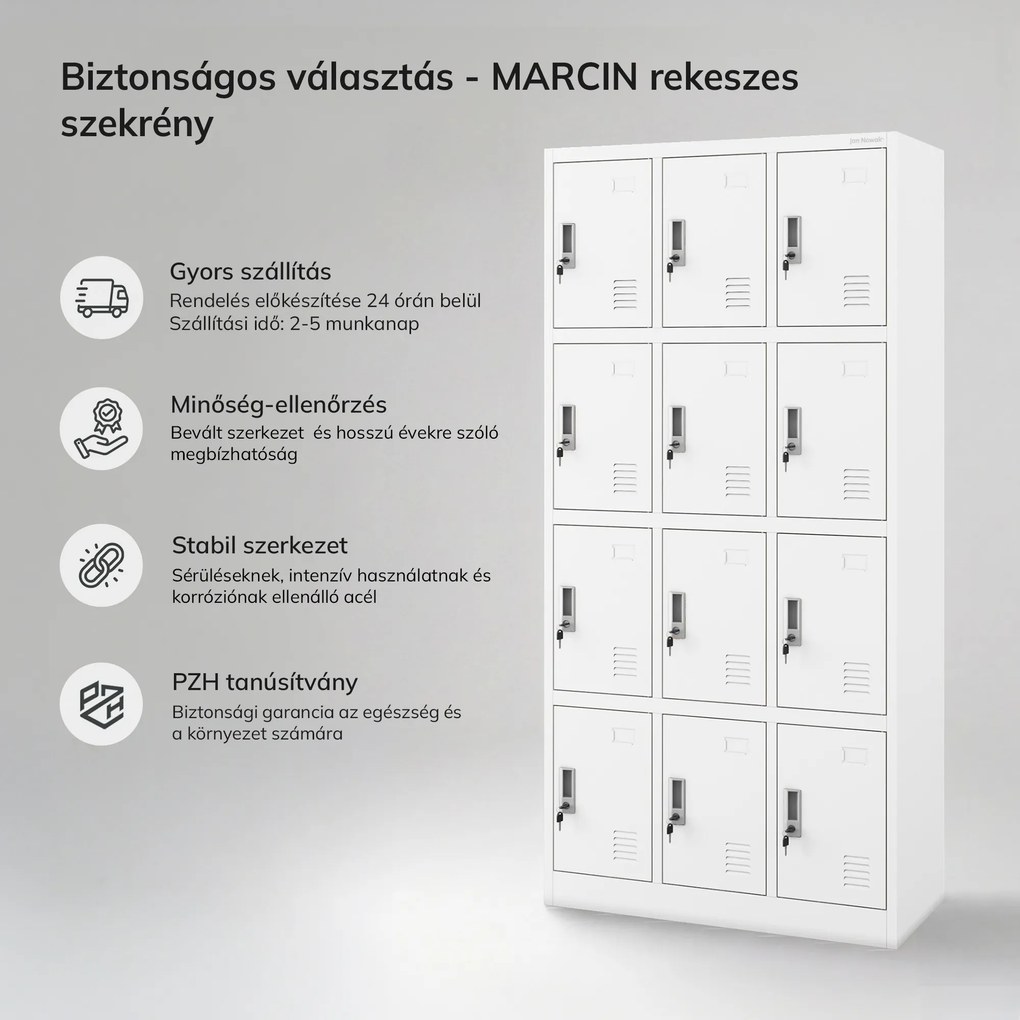 Biztonságos választás - MARCIN rekeszes szekrény

Gyors szállítás
Rendelés előkészítése 24 órán belül
Szállítási idő: 2-5 munkanap

Minőség-ellenőrzés
Bevált szerkezet  és hosszú évekre szóló megbízhatóság

Stabil szerkezet
Sérüléseknek, intenzív használatnak és korróziónak ellenálló acél

PZH tanúsítvány
Biztonsági garancia az egészség és a környezet számára